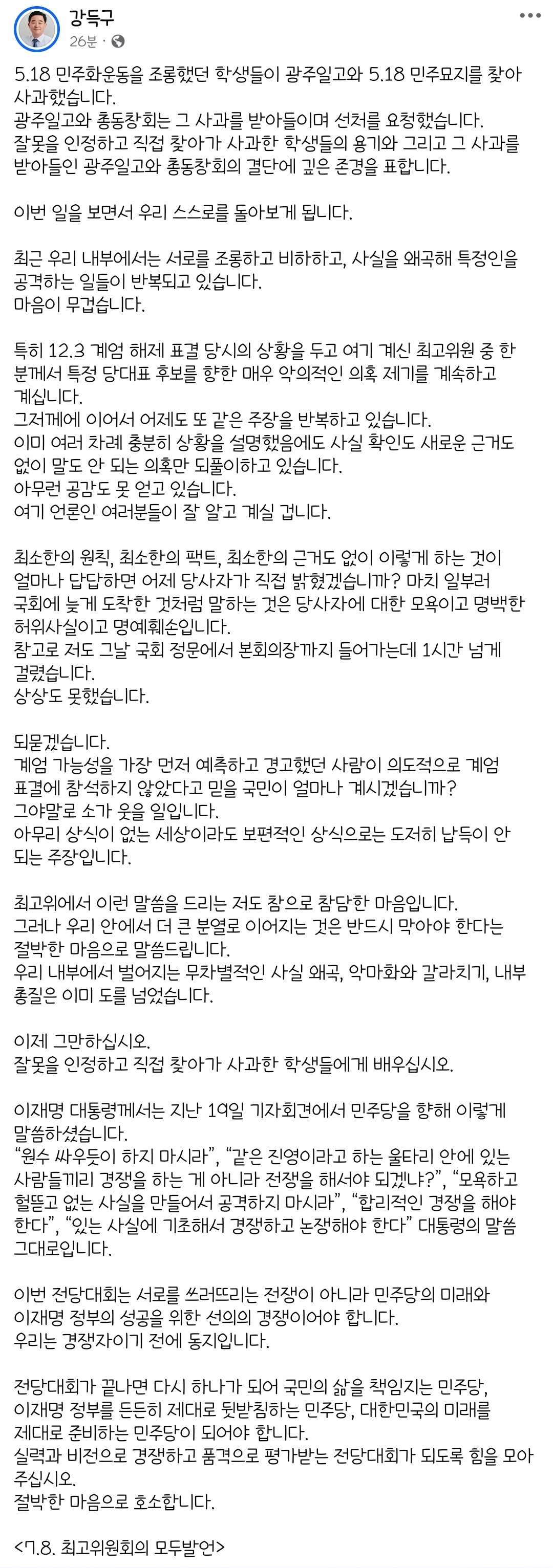 강득구
26분 · 

5.18 민주화운동을 조롱했던 학생들이 광주일고와 5.18 민주묘지를 찾아 사과했습니다.
광주일고와 총동창회는 그 사과를 받아들이며 선처를 요청했습니다.
잘못을 인정하고 직접 찾아가 사과한 학생들의 용기와 그리고 그 사과를 받아들인 광주일고와 총동창회의 결단에 깊은 존경을 표합니다.

이번 일을 보면서 우리 스스로를 돌아보게 됩니다.

최근 우리 내부에서는 서로를 조롱하고 비하하고, 사실을 왜곡해 특정인을 공격하는 일들이 반복되고 있습니다.
마음이 무겁습니다.

특히 12.3 계엄 해제 표결 당시의 상황을 두고 여기 계신 최고위원 중 한 분께서 특정 당대표 후보를 향한 매우 악의적인 의혹 제기를 계속하고 계십니다.
그저께에 이어서 어제도 또 같은 주장을 반복하고 있습니다.
이미 여러 차례 충분히 상황을 설명했음에도 사실 확인도 새로운 근거도 없이 말도 안 되는 의혹만 되풀이하고 있습니다.
아무런 공감도 못 얻고 있습니다.
여기 언론인 여러분들이 잘 알고 계실 겁니다.

최소한의 원칙, 최소한의 팩트, 최소한의 근거도 없이 이렇게 하는 것이 얼마나 답답하면 어제 당사자가 직접 밝혔겠습니까? 마치 일부러 국회에 늦게 도착한 것처럼 말하는 것은 당사자에 대한 모욕이고 명백한 허위사실이고 명예훼손입니다.
참고로 저도 그날 국회 정문에서 본회의장까지 들어가는데 1시간 넘게 걸렸습니다.
상상도 못했습니다.

되묻겠습니다.
계엄 가능성을 가장 먼저 예측하고 경고했던 사람이 의도적으로 계엄 표결에 참석하지 않았다고 믿을 국민이 얼마나 계시겠습니까?
그야말로 소가 웃을 일입니다.
아무리 상식이 없는 세상이라도 보편적인 상식으로는 도저히 납득이 안 되는 주장입니다.

최고위에서 이런 말씀을 드리는 저도 참으로 참담한 마음입니다.
그러나 우리 안에서 더 큰 분열로 이어지는 것은 반드시 막아야 한다는 절박한 마음으로 말씀드립니다.
우리 내부에서 벌어지는 무차별적인 사실 왜곡, 악마화와 갈라치기, 내부 총질은 이미 도를 넘었습니다.

이제 그만하십시오.
잘못을 인정하고 직접 찾아가 사과한 학생들에게 배우십시오.

이재명 대통령께서는 지난 19일 기자회견에서 민주당을 향해 이렇게 말씀하셨습니다.
“원수 싸우듯이 하지 마시라”, “같은 진영이라고 하는 울타리 안에 있는 사람들끼리 경쟁을 하는 게 아니라 전쟁을 해서야 되겠냐?”, “모욕하고 헐뜯고 없는 사실을 만들어서 공격하지 마시라”, “합리적인 경쟁을 해야 한다”, “있는 사실에 기초해서 경쟁하고 논쟁해야 한다” 대통령의 말씀 그대로입니다.

이번 전당대회는 서로를 쓰러뜨리는 전쟁이 아니라 민주당의 미래와 이재명 정부의 성공을 위한 선의의 경쟁이어야 합니다.
우리는 경쟁자이기 전에 동지입니다.

전당대회가 끝나면 다시 하나가 되어 국민의 삶을 책임지는 민주당, 이재명 정부를 든든히 제대로 뒷받침하는 민주당, 대한민국의 미래를 제대로 준비하는 민주당이 되어야 합니다.
실력과 비전으로 경쟁하고 품격으로 평가받는 전당대회가 되도록 힘을 모아 주십시오.
절박한 마음으로 호소합니다.

<7.8. 최고위원회의 모두발언>